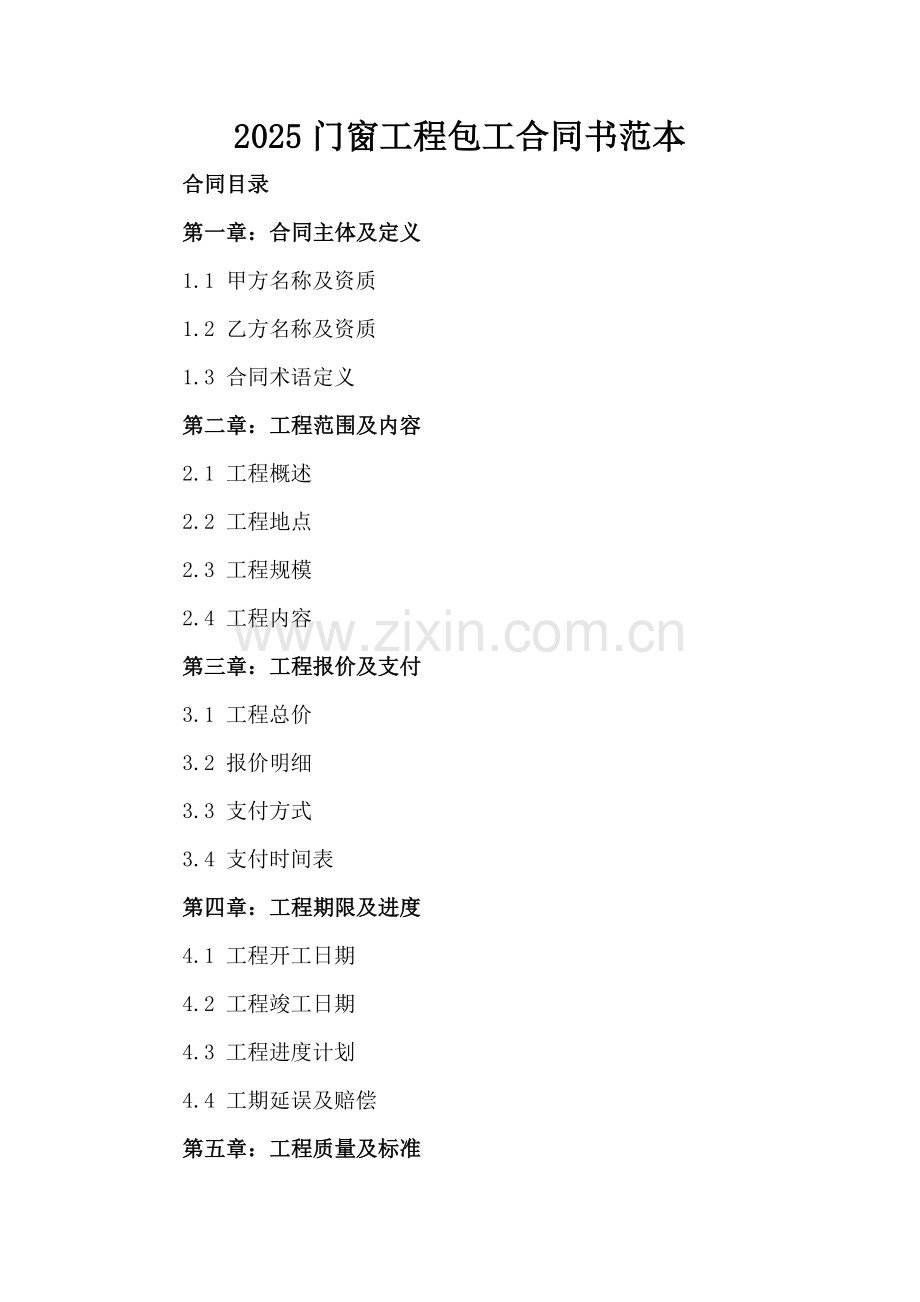 2025门窗工程包工合同书范本

合同目录

第一章：合同主体及定义

1.1 甲方名称及资质

1.2 乙方名称及资质

1.3 合同术语定义

第二章：工程范围及内容

2.1 工程概述

2.2 工程地点

2.3 工程规模

2.4 工程内容

第三章：工程报价及支付

3.1 工程总价

3.2 报价明细

3.3 支付方式

3.4 支付时间表

第四章：工程期限及进度

4.1 工程开工日期

4.2 工程竣工日期

4.3 工程进度计划

4.4 工期延误及赔偿

第五章：工程质量及标准

www.zixin.com.cn